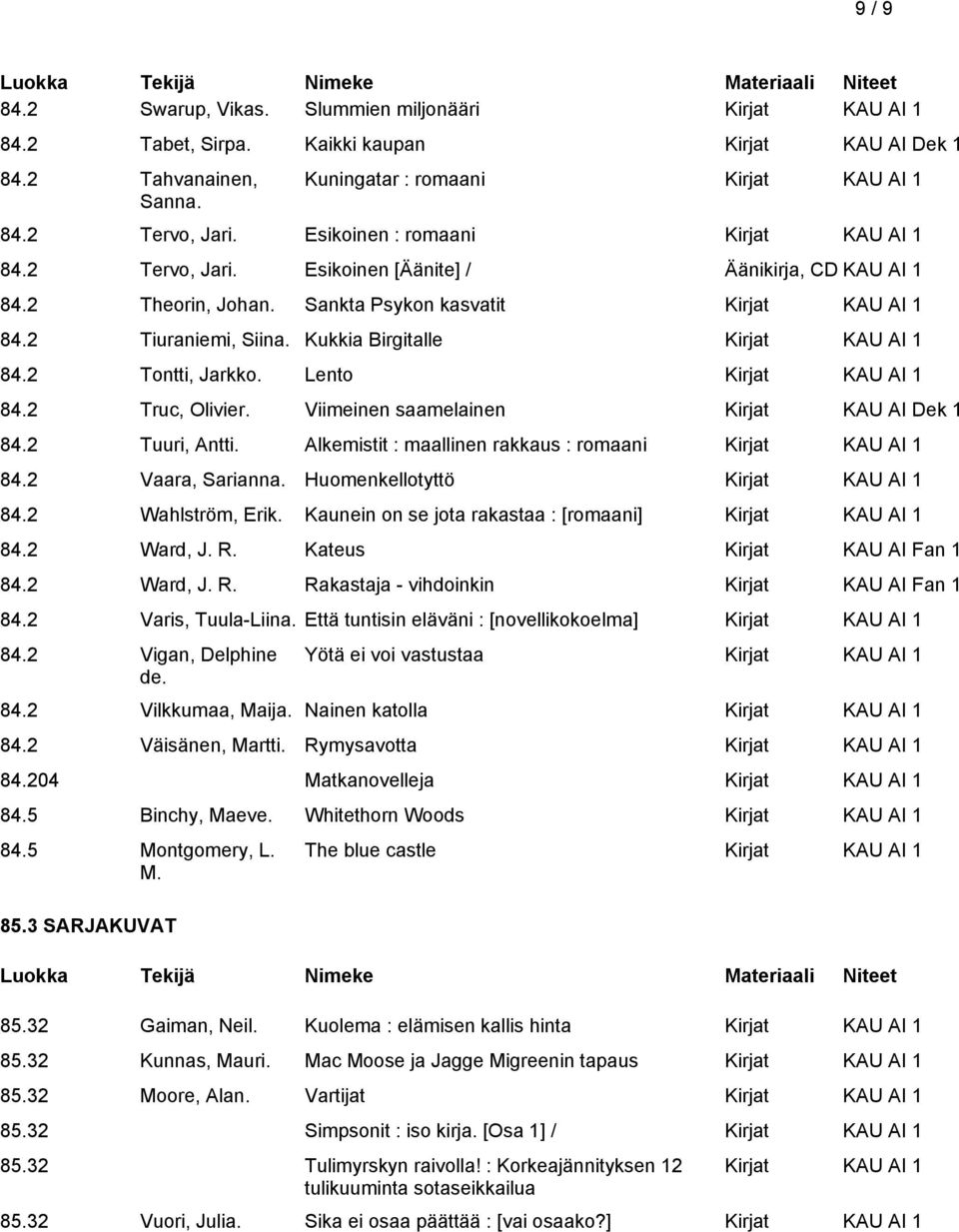 9 / 9

| Luokka | Tekijä | Nimeke | Materiaali | Niteet |
|---|---|---|---|---|
| 84.2 | Swarup, Vikas. | Slummien miljonääri | Kirjat | KAU AI 1 |
| 84.2 | Tabet, Sirpa. | Kaikki kaupan | Kirjat | KAU AI Dek 1 |
| 84.2 | Tahvanainen, Sanna. | Kuningatar : romaani | Kirjat | KAU AI 1 |
| 84.2 | Tervo, Jari. | Esikoinen : romaani | Kirjat | KAU AI 1 |
| 84.2 | Tervo, Jari. | Esikoinen [Äänite] / | Äänikirja, CD | KAU AI 1 |
| 84.2 | Theorin, Johan. | Sankta Psykon kasvatit | Kirjat | KAU AI 1 |
| 84.2 | Tiuraniemi, Siina. | Kukkia Birgitalle | Kirjat | KAU AI 1 |
| 84.2 | Tontti, Jarkko. | Lento | Kirjat | KAU AI 1 |
| 84.2 | Truc, Olivier. | Viimeinen saamelainen | Kirjat | KAU AI Dek 1 |
| 84.2 | Tuuri, Antti. | Alkemistit : maallinen rakkaus : romaani | Kirjat | KAU AI 1 |
| 84.2 | Vaara, Sarianna. | Huomenkellotyttö | Kirjat | KAU AI 1 |
| 84.2 | Wahlström, Erik. | Kaunein on se jota rakastaa : [romaani] | Kirjat | KAU AI 1 |
| 84.2 | Ward, J. R. | Kateus | Kirjat | KAU AI Fan 1 |
| 84.2 | Ward, J. R. | Rakastaja - vihdoinkin | Kirjat | KAU AI Fan 1 |
| 84.2 | Varis, Tuula-Liina. | Että tuntisin eläväni : [novellikokoelma] | Kirjat | KAU AI 1 |
| 84.2 | Vigan, Delphine de. | Yötä ei voi vastustaa | Kirjat | KAU AI 1 |
| 84.2 | Vilkkumaa, Maija. | Nainen katolla | Kirjat | KAU AI 1 |
| 84.2 | Väisänen, Martti. | Rymysavotta | Kirjat | KAU AI 1 |
| 84.204 | | Matkanovelleja | Kirjat | KAU AI 1 |
| 84.5 | Binchy, Maeve. | Whitethorn Woods | Kirjat | KAU AI 1 |
| 84.5 | Montgomery, L. M. | The blue castle | Kirjat | KAU AI 1 |

85.3 SARJAKUVAT

| Luokka | Tekijä | Nimeke | Materiaali | Niteet |
|---|---|---|---|---|
| 85.32 | Gaiman, Neil. | Kuolema : elämisen kallis hinta | Kirjat | KAU AI 1 |
| 85.32 | Kunnas, Mauri. | Mac Moose ja Jagge Migreenin tapaus | Kirjat | KAU AI 1 |
| 85.32 | Moore, Alan. | Vartijat | Kirjat | KAU AI 1 |
| 85.32 | | Simpsonit : iso kirja. [Osa 1] / | Kirjat | KAU AI 1 |
| 85.32 | | Tulimyrskyn raivolla! : Korkeajännityksen 12 tulikuuminta sotaseikkailua | Kirjat | KAU AI 1 |
| 85.32 | Vuori, Julia. | Sika ei osaa päättää : [vai osaako?] | Kirjat | KAU AI 1 |